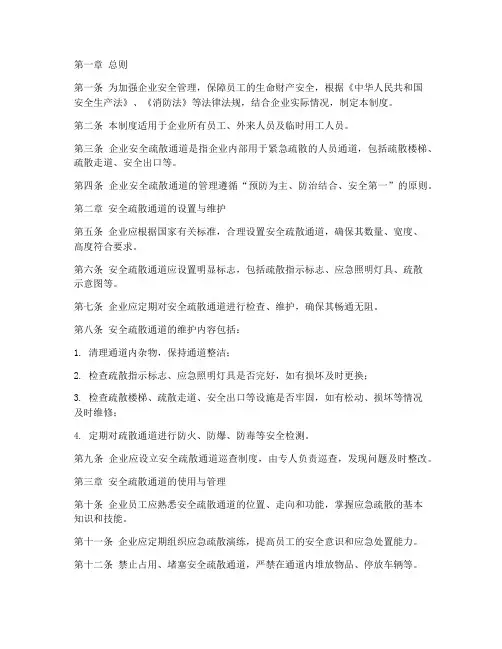 第一章 总则

第一条 为加强企业安全管理，保障员工的生命财产安全，根据《中华人民共和国安全生产法》、《消防法》等法律法规，结合企业实际情况，制定本制度。

第二条 本制度适用于企业所有员工、外来人员及临时用工人员。

第三条 企业安全疏散通道是指企业内部用于紧急疏散的人员通道，包括疏散楼梯、疏散走道、安全出口等。

第四条 企业安全疏散通道的管理遵循“预防为主、防治结合、安全第一”的原则。

第二章 安全疏散通道的设置与维护

第五条 企业应根据国家有关标准，合理设置安全疏散通道，确保其数量、宽度、高度符合要求。

第六条 安全疏散通道应设置明显标志，包括疏散指示标志、应急照明灯具、疏散示意图等。

第七条 企业应定期对安全疏散通道进行检查、维护，确保其畅通无阻。

第八条 安全疏散通道的维护内容包括：

1. 清理通道内杂物，保持通道整洁；

2. 检查疏散指示标志、应急照明灯具是否完好，如有损坏及时更换；

3. 检查疏散楼梯、疏散走道、安全出口等设施是否牢固，如有松动、损坏等情况及时维修；

4. 定期对疏散通道进行防火、防爆、防毒等安全检测。

第九条 企业应设立安全疏散通道巡查制度，由专人负责巡查，发现问题及时整改。

第三章 安全疏散通道的使用与管理

第十条 企业员工应熟悉安全疏散通道的位置、走向和功能，掌握应急疏散的基本知识和技能。

第十一条 企业应定期组织应急疏散演练，提高员工的安全意识和应急处置能力。

第十二条 禁止占用、堵塞安全疏散通道，严禁在通道内堆放物品、停放车辆等。